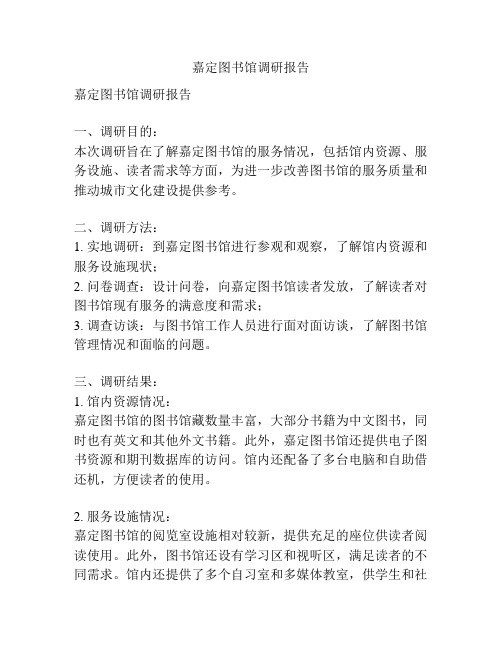 嘉定图书馆调研报告

嘉定图书馆调研报告

一、调研目的：
本次调研旨在了解嘉定图书馆的服务情况，包括馆内资源、服务设施、读者需求等方面，为进一步改善图书馆的服务质量和推动城市文化建设提供参考。

二、调研方法：
1. 实地调研：到嘉定图书馆进行参观和观察，了解馆内资源和服务设施现状；
2. 问卷调查：设计问卷，向嘉定图书馆读者发放，了解读者对图书馆现有服务的满意度和需求；
3. 调查访谈：与图书馆工作人员进行面对面访谈，了解图书馆管理情况和面临的问题。

三、调研结果：
1. 馆内资源情况：
嘉定图书馆的图书馆藏数量丰富，大部分书籍为中文图书，同时也有英文和其他外文书籍。此外，嘉定图书馆还提供电子图书资源和期刊数据库的访问。馆内还配备了多台电脑和自助借还机，方便读者的使用。

2. 服务设施情况：
嘉定图书馆的阅览室设施相对较新，提供充足的座位供读者阅读使用。此外，图书馆还设有学习区和视听区，满足读者的不同需求。馆内还提供了多个自习室和多媒体教室，供学生和社